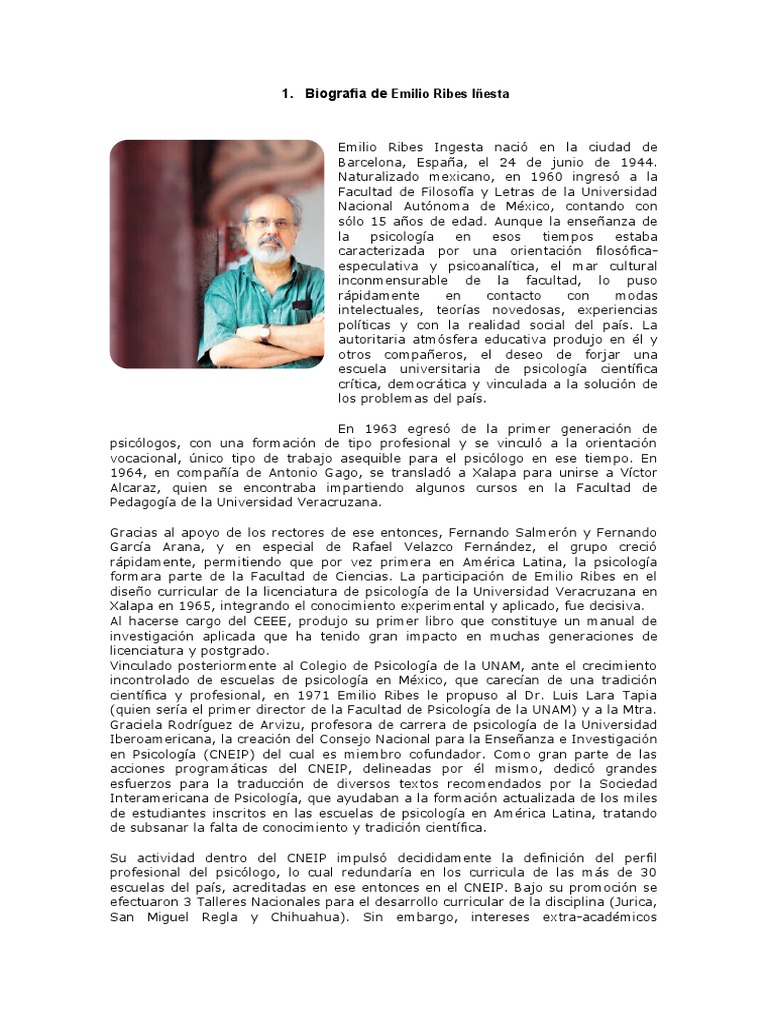 1. Biografia de Emilio Ribes Iñesta

Emilio Ribes Ingesta nació en la ciudad de Barcelona, España, el 24 de junio de 1944. Naturalizado mexicano, en 1960 ingresó a la Facultad de Filosofía y Letras de la Universidad Nacional Autónoma de México, contando con sólo 15 años de edad. Aunque la enseñanza de la psicología en esos tiempos estaba caracterizada por una orientación filosófica-especulativa y psicoanalítica, el mar cultural inconmensurable de la facultad, lo puso rápidamente en contacto con modas intelectuales, teorías novedosas, experiencias políticas y con la realidad social del país. La autoritaria atmósfera educativa produjo en él y otros compañeros, el deseo de forjar una escuela universitaria de psicología científica crítica, democrática y vinculada a la solución de los problemas del país.

En 1963 egresó de la primer generación de psicólogos, con una formación de tipo profesional y se vinculó a la orientación vocacional, único tipo de trabajo asequible para el psicólogo en ese tiempo. En 1964, en compañía de Antonio Gago, se transladó a Xalapa para unirse a Víctor Alcaraz, quien se encontraba impartiendo algunos cursos en la Facultad de Pedagogía de la Universidad Veracruzana.

Gracias al apoyo de los rectores de ese entonces, Fernando Salmerón y Fernando García Arana, y en especial de Rafael Velazco Fernández, el grupo creció rápidamente, permitiendo que por vez primera en América Latina, la psicología formara parte de la Facultad de Ciencias. La participación de Emilio Ribes en el diseño curricular de la licenciatura de psicología de la Universidad Veracruzana en Xalapa en 1965, integrando el conocimiento experimental y aplicado, fue decisiva.
Al hacerse cargo del CEEE, produjo su primer libro que constituye un manual de investigación aplicada que ha tenido gran impacto en muchas generaciones de licenciatura y postgrado.
Vinculado posteriormente al Colegio de Psicología de la UNAM, ante el crecimiento incontrolado de escuelas de psicología en México, que carecían de una tradición científica y profesional, en 1971 Emilio Ribes le propuso al Dr. Luis Lara Tapia (quien sería el primer director de la Facultad de Psicología de la UNAM) y a la Mtra. Graciela Rodríguez de Arvizu, profesora de carrera de psicología de la Universidad Iberoamericana, la creación del Consejo Nacional para la Enseñanza e Investigación en Psicología (CNEIP) del cual es miembro cofundador. Como gran parte de las acciones programáticas del CNEIP, delineadas por él mismo, dedicó grandes esfuerzos para la traducción de diversos textos recomendados por la Sociedad Interamericana de Psicología, que ayudaban a la formación actualizada de los miles de estudiantes inscritos en las escuelas de psicología en América Latina, tratando de subsanar la falta de conocimiento y tradición científica.

Su actividad dentro del CNEIP impulsó decididamente la definición del perfil profesional del psicólogo, lo cual redundaría en los curricula de las más de 30 escuelas del país, acreditadas en ese entonces en el CNEIP. Bajo su promoción se efectuaron 3 Talleres Nacionales para el desarrollo curricular de la disciplina (Jurica, San Miguel Regla y Chihuahua). Sin embargo, intereses extra-académicos